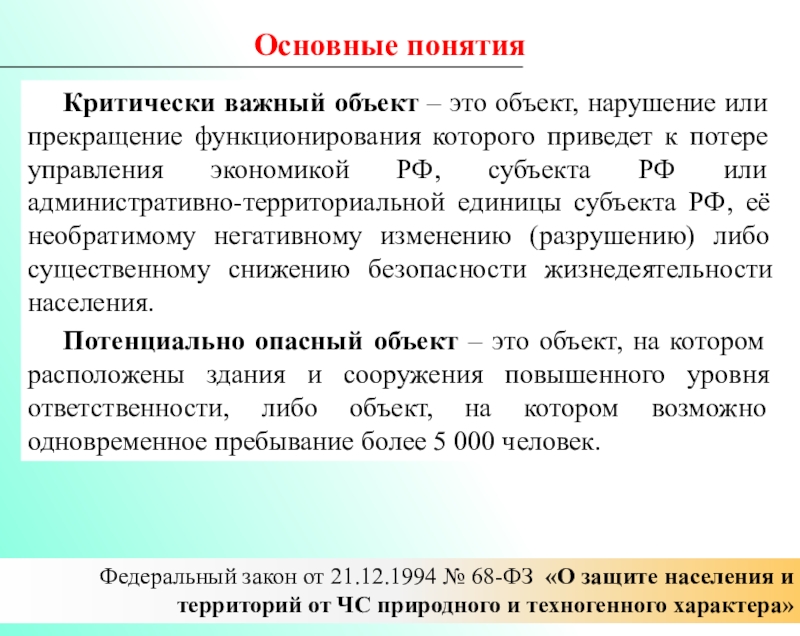 Основные понятия

Критически важный объект – это объект, нарушение или прекращение функционирования которого приведет к потере управления экономикой РФ, субъекта РФ или административно-территориальной единицы субъекта РФ, её необратимому негативному изменению (разрушению) либо существенному снижению безопасности жизнедеятельности населения.

Потенциально опасный объект – это объект, на котором расположены здания и сооружения повышенного уровня ответственности, либо объект, на котором возможно одновременное пребывание более 5 000 человек.

Федеральный закон от 21.12.1994 № 68-ФЗ «О защите населения и территорий от ЧС природного и техногенного характера»